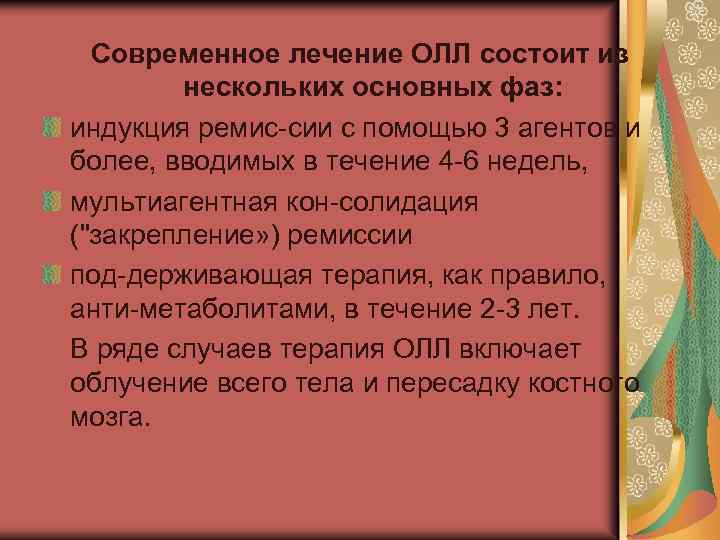 Современное лечение ОЛЛ состоит из нескольких основных фаз:

индукция ремис-сии с помощью 3 агентов и более, вводимых в течение 4-6 недель,

мультиагентная кон-солидация ("закрепление») ремиссии

под-держивающая терапия, как правило, анти-метаболитами, в течение 2-3 лет.

В ряде случаев терапия ОЛЛ включает облучение всего тела и пересадку костного мозга.